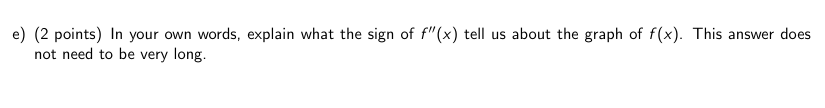 e) (2 points) In your own words, explain what the sign of $f''(x)$ tell us about the graph of $f(x)$. This answer does not need to be very long.